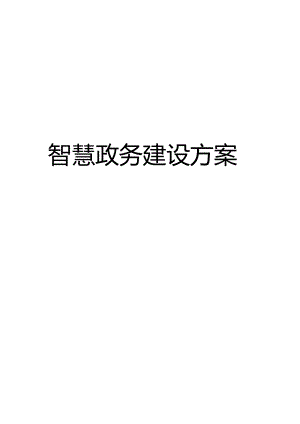 智慧政务建设方案